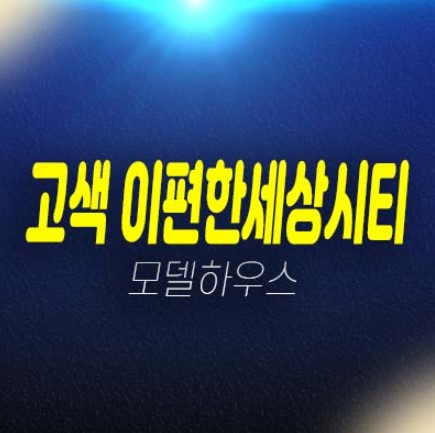 고색 이편한세상시티
모델하우스